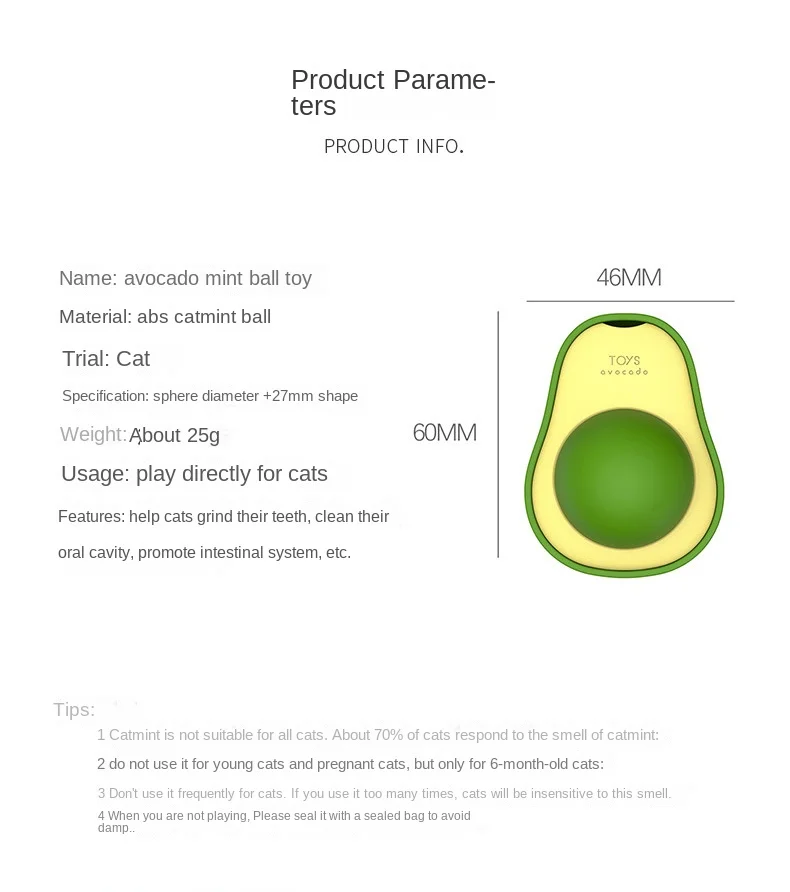 Product Parameters

PRODUCT INFO.

Name: avocado mint ball toy

Material: abs catmint ball

Trial: Cat

Specification: sphere diameter +27mm shape

Weight: About 25g

Usage: play directly for cats

Features: help cats grind their teeth, clean their oral cavity, promote intestinal system, etc.

46MM

60MM

TOYS
avocado

Tips:

1 Catmint is not suitable for all cats. About 70% of cats respond to the smell of catmint:

2 do not use it for young cats and pregnant cats, but only for 6-month-old cats:

3 Don't use it frequently for cats. If you use it too many times, cats will be insensitive to this smell.

4 When you are not playing, Please seal it with a sealed bag to avoid damp..